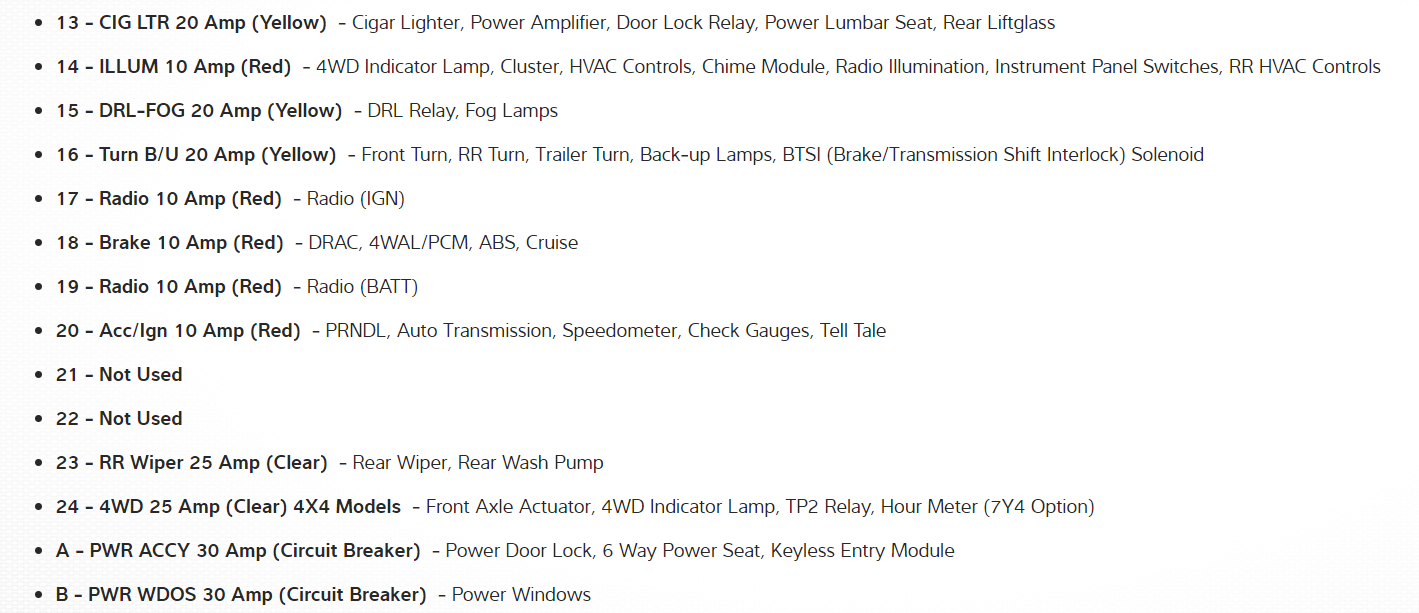 • 13 - CIG LTR 20 Amp (Yellow) - Cigar Lighter, Power Amplifier, Door Lock Relay, Power Lumbar Seat, Rear Liftglass
• 14 - ILLUM 10 Amp (Red) - 4WD Indicator Lamp, Cluster, HVAC Controls, Chime Module, Radio Illumination, Instrument Panel Switches, RR HVAC Controls
• 15 - DRL-FOG 20 Amp (Yellow) - DRL Relay, Fog Lamps
• 16 - Turn B/U 20 Amp (Yellow) - Front Turn, RR Turn, Trailer Turn, Back-up Lamps, BTSI (Brake/Transmission Shift Interlock) Solenoid
• 17 - Radio 10 Amp (Red) - Radio (IGN)
• 18 - Brake 10 Amp (Red) - DRAC, 4WAL/PCM, ABS, Cruise
• 19 - Radio 10 Amp (Red) - Radio (BATT)
• 20 - Acc/Ign 10 Amp (Red) - PRNDL, Auto Transmission, Speedometer, Check Gauges, Tell Tale
• 21 - Not Used
• 22 - Not Used
• 23 - RR Wiper 25 Amp (Clear) - Rear Wiper, Rear Wash Pump
• 24 - 4WD 25 Amp (Clear) 4X4 Models - Front Axle Actuator, 4WD Indicator Lamp, TP2 Relay, Hour Meter (7Y4 Option)
• A - PWR ACCY 30 Amp (Circuit Breaker) - Power Door Lock, 6 Way Power Seat, Keyless Entry Module
• B - PWR WDOS 30 Amp (Circuit Breaker) - Power Windows